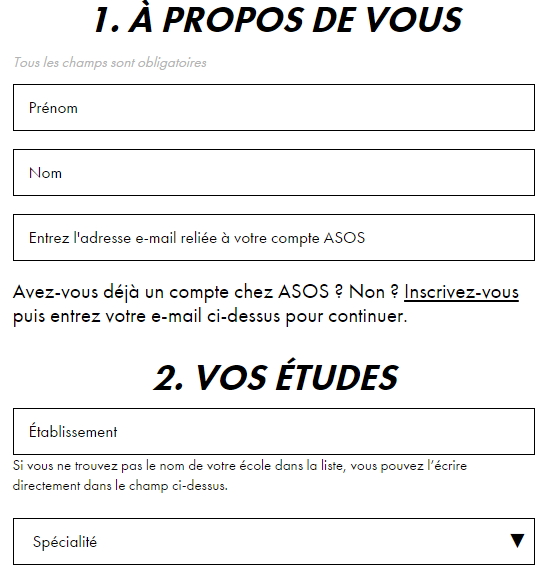 1. À PROPOS DE VOUS

Tous les champs sont obligatoires

Prénom

Nom

Entrez l'adresse e-mail reliée à votre compte ASOS

Avez-vous déjà un compte chez ASOS ? Non ? Inscrivez-vous puis entrez votre e-mail ci-dessus pour continuer.

2. VOS ÉTUDES

Établissement

Si vous ne trouvez pas le nom de votre école dans la liste, vous pouvez l'écrire directement dans le champ ci-dessus.

Spécialité